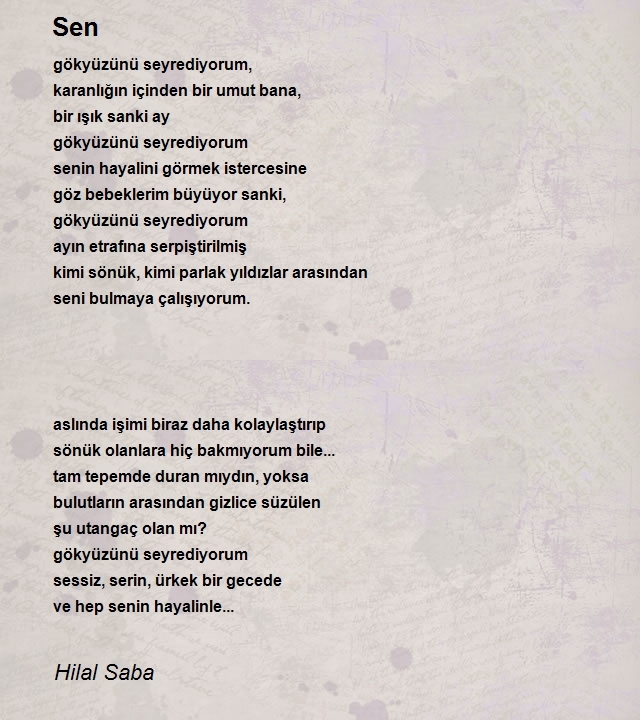 Sen

gökyüzünü seyrediyorum,
karanlığın içinden bir umut bana,
bir ışık sanki ay
gökyüzünü seyrediyorum
senin hayalini görmek istercesine
göz bebeklerim büyüyor sanki,
gökyüzünü seyrediyorum
ayın etrafına serpiştirilmiş
kimi sönük, kimi parlak yıldızlar arasından
seni bulmaya çalışıyorum.

aslında işimi biraz daha kolaylaştırıp
sönük olanlara hiç bakmıyorum bile...
tam tepemde duran mıydın, yoksa
bulutların arasından gizlice süzülen
şu utangaç olan mı?
gökyüzünü seyrediyorum
sessiz, serin, ürkek bir gecede
ve hep senin hayalinle...

Hilal Saba